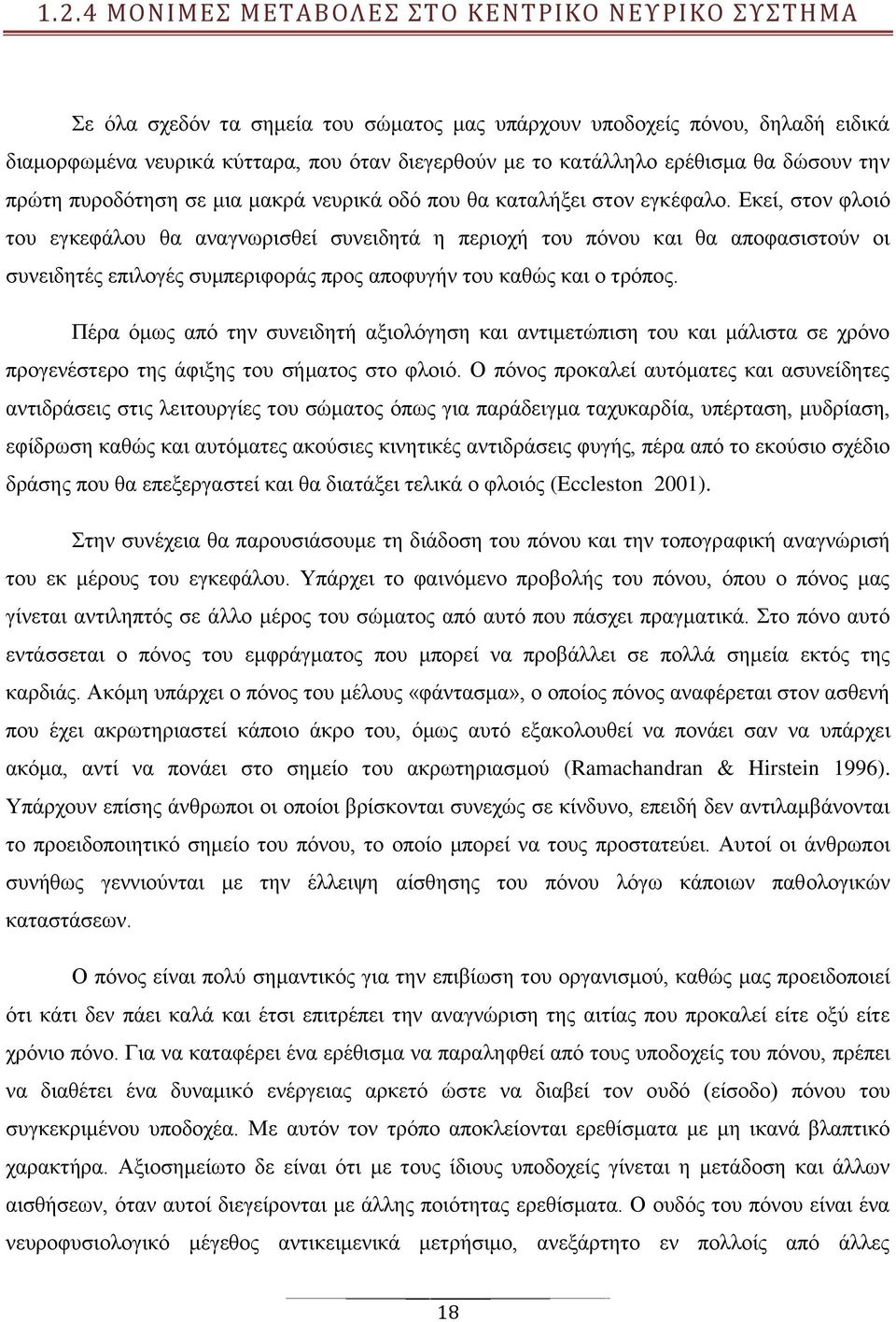 1.2.4 ΜΟΝΙΜΕΣ ΜΕΤΑΒΟΛΕΣ ΣΤΟ ΚΕΝΤΡΙΚΟ ΝΕΥΡΙΚΟ ΣΥΣΤΗΜΑ

Σε όλα σχεδόν τα σημεία του σώματος μας υπάρχουν υποδοχείς πόνου, δηλαδή ειδικά διαμορφωμένα νευρικά κύτταρα, που όταν διεγερθούν με το κατάλληλο ερέθισμα θα δώσουν την πρώτη πυροδότηση σε μια μακρά νευρικά οδό που θα καταλήξει στον εγκέφαλο. Εκεί, στον φλοιό του εγκεφάλου θα αναγνωρισθεί συνειδητά η περιοχή του πόνου και θα αποφασιστούν οι συνειδητές επιλογές συμπεριφοράς προς αποφυγήν του καθώς και ο τρόπος.

Πέρα όμως από την συνειδητή αξιολόγηση και αντιμετώπιση του και μάλιστα σε χρόνο προγενέστερο της άφιξης του σήματος στο φλοιό. Ο πόνος προκαλεί αυτόματες και ασυνείδητες αντιδράσεις στις λειτουργίες του σώματος όπως για παράδειγμα ταχυκαρδία, υπέρταση, μυδρίαση, εφίδρωση καθώς και αυτόματες ακούσιες κινητικές αντιδράσεις φυγής, πέρα από το εκούσιο σχέδιο δράσης που θα επεξεργαστεί και θα διατάξει τελικά ο φλοιός (Eccleston 2001).

Στην συνέχεια θα παρουσιάσουμε τη διάδοση του πόνου και την τοπογραφική αναγνώρισή του εκ μέρους του εγκεφάλου. Υπάρχει το φαινόμενο προβολής του πόνου, όπου ο πόνος μας γίνεται αντιληπτός σε άλλο μέρος του σώματος από αυτό που πάσχει πραγματικά. Στο πόνο αυτό εντάσσεται ο πόνος του εμφράγματος που μπορεί να προβάλλει σε πολλά σημεία εκτός της καρδιάς. Ακόμη υπάρχει ο πόνος του μέλους «φάντασμα», ο οποίος πόνος αναφέρεται στον ασθενή που έχει ακρωτηριαστεί κάποιο άκρο του, όμως αυτό εξακολουθεί να πονάει σαν να υπάρχει ακόμα, αντί να πονάει στο σημείο του ακρωτηριασμού (Ramachandran & Hirstein 1996). Υπάρχουν επίσης άνθρωποι οι οποίοι βρίσκονται συνεχώς σε κίνδυνο, επειδή δεν αντιλαμβάνονται το προειδοποιητικό σημείο του πόνου, το οποίο μπορεί να τους προστατεύει. Αυτοί οι άνθρωποι συνήθως γεννιούνται με την έλλειψη αίσθησης του πόνου λόγω κάποιων παθολογικών καταστάσεων.

Ο πόνος είναι πολύ σημαντικός για την επιβίωση του οργανισμού, καθώς μας προειδοποιεί ότι κάτι δεν πάει καλά και έτσι επιτρέπει την αναγνώριση της αιτίας που προκαλεί είτε οξύ είτε χρόνιο πόνο. Για να καταφέρει ένα ερέθισμα να παραληφθεί από τους υποδοχείς του πόνου, πρέπει να διαθέτει ένα δυναμικό ενέργειας αρκετό ώστε να διαβεί τον ουδό (είσοδο) πόνου του συγκεκριμένου υποδοχέα. Με αυτόν τον τρόπο αποκλείονται ερεθίσματα με μη ικανά βλαπτικό χαρακτήρα. Αξιοσημείωτο δε είναι ότι με τους ίδιους υποδοχείς γίνεται η μετάδοση και άλλων αισθήσεων, όταν αυτοί διεγείρονται με άλλης ποιότητας ερεθίσματα. Ο ουδός του πόνου είναι ένα νευροφυσιολογικό μέγεθος αντικειμενικά μετρήσιμο, ανεξάρτητο εν πολλοίς από άλλες

18